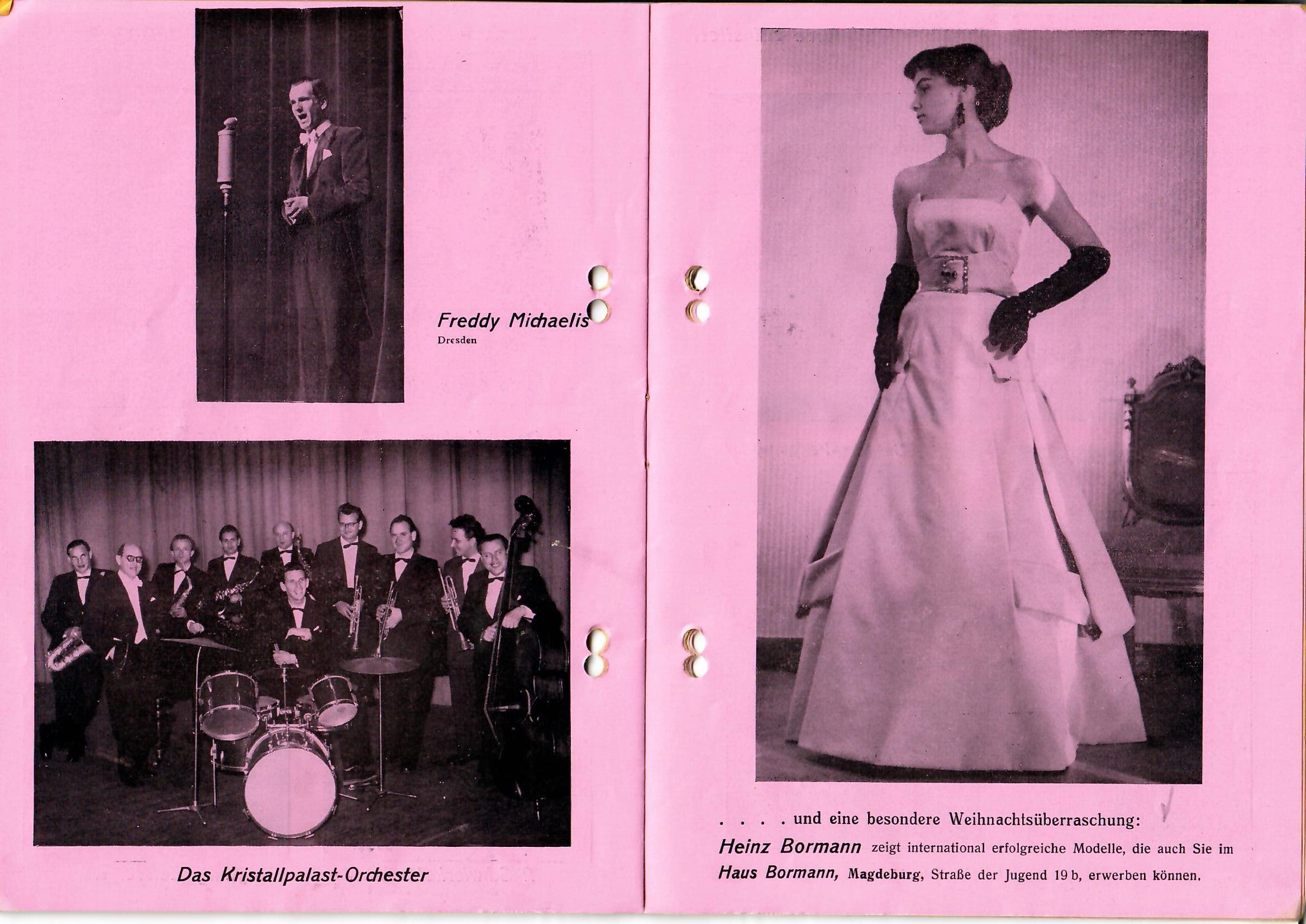 Freddy Michaelis
Dresden

Das Kristallpalast-Orchester

. . . . und eine besondere Weihnachtsüberraschung:

Heinz Bormann zeigt international erfolgreiche Modelle, die auch Sie im Haus Bormann, Magdeburg, Straße der Jugend 19 b, erwerben können.